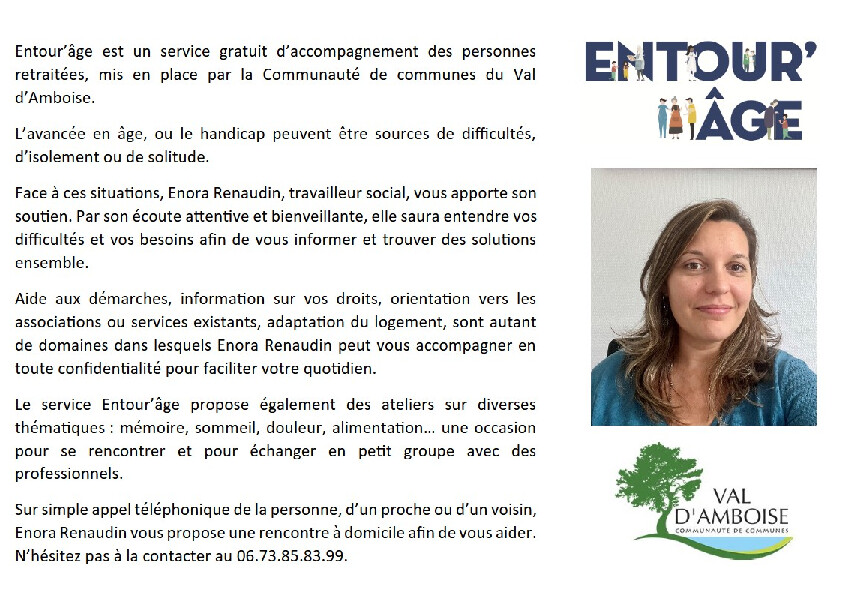 Entour'âge est un service gratuit d'accompagnement des personnes retraitées, mis en place par la Communauté de communes du Val d'Amboise.

L'avancée en âge, ou le handicap peuvent être sources de difficultés, d'isolement ou de solitude.

Face à ces situations, Enora Renaudin, travailleur social, vous apporte son soutien. Par son écoute attentive et bienveillante, elle saura entendre vos difficultés et vos besoins afin de vous informer et trouver des solutions ensemble.

Aide aux démarches, information sur vos droits, orientation vers les associations ou services existants, adaptation du logement, sont autant de domaines dans lesquels Enora Renaudin peut vous accompagner en toute confidentialité pour faciliter votre quotidien.

Le service Entour'âge propose également des ateliers sur diverses thématiques : mémoire, sommeil, douleur, alimentation… une occasion pour se rencontrer et pour échanger en petit groupe avec des professionnels.

Sur simple appel téléphonique de la personne, d'un proche ou d'un voisin, Enora Renaudin vous propose une rencontre à domicile afin de vous aider. N'hésitez pas à la contacter au 06.73.85.83.99.

ENTOUR'
ÂGE

VAL
D'AMBOISE
COMMUNAUTÉ DE COMMUNES